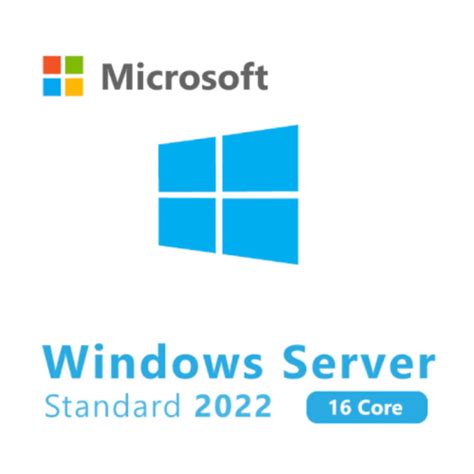 Microsoft

Windows Server
Standard 2022 16 Core